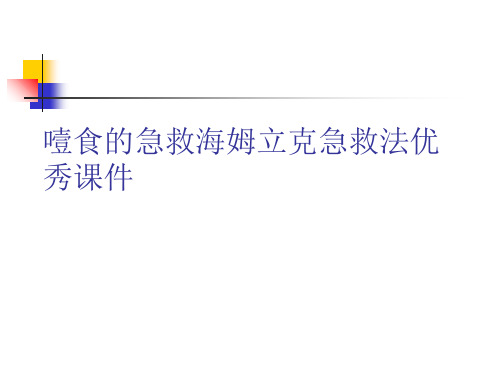 噎食的急救海姆立克急救法优秀课件